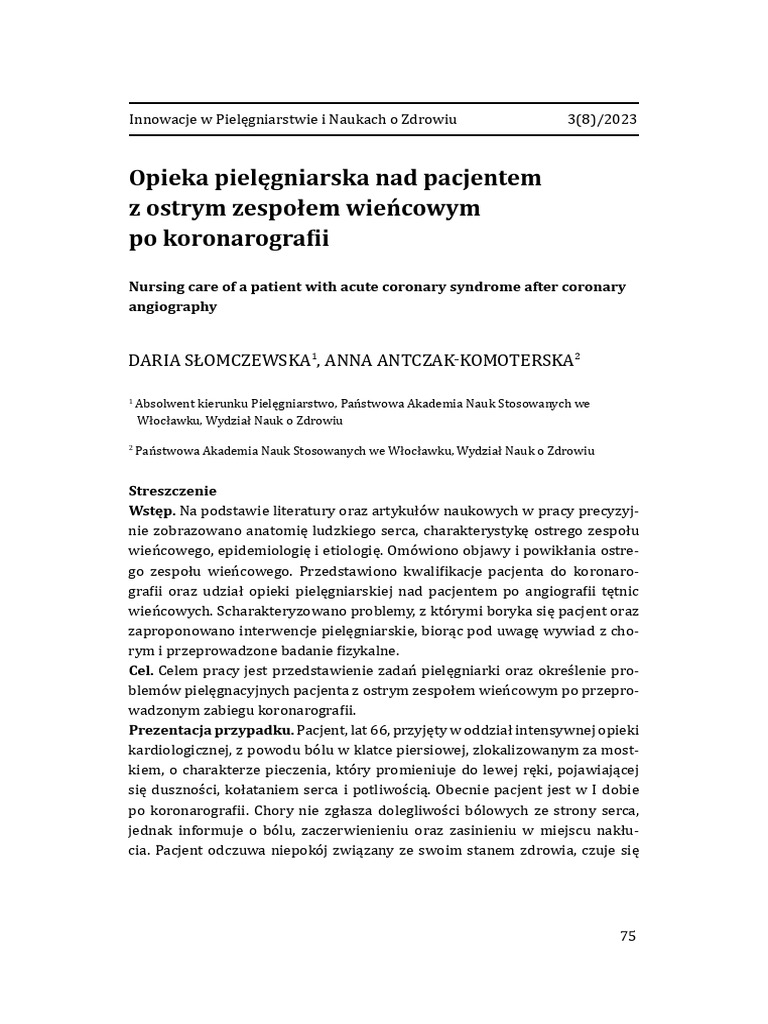 Innowacje w Pielęgniarstwie i Naukach o Zdrowiu 3(8)/2023

Opieka pielęgniarska nad pacjentem z ostrym zespołem wieńcowym po koronarografii

Nursing care of a patient with acute coronary syndrome after coronary angiography

DARIA SŁOMCZEWSKA$^{1}$, ANNA ANTCZAK-KOMOTERSKA$^{2}$

$^{1}$ Absolwent kierunku Pielęgniarstwo, Państwowa Akademia Nauk Stosowanych we Włocławku, Wydział Nauk o Zdrowiu

$^{2}$ Państwowa Akademia Nauk Stosowanych we Włocławku, Wydział Nauk o Zdrowiu

Streszczenie
Wstęp. Na podstawie literatury oraz artykułów naukowych w pracy precyzyjnie zobrazowano anatomię ludzkiego serca, charakterystykę ostrego zespołu wieńcowego, epidemiologię i etiologię. Omówiono objawy i powikłania ostrego zespołu wieńcowego. Przedstawiono kwalifikacje pacjenta do koronarografii oraz udział opieki pielęgniarskiej nad pacjentem po angiografii tętnic wieńcowych. Scharakteryzowano problemy, z którymi boryka się pacjent oraz zaproponowano interwencje pielęgniarskie, biorąc pod uwagę wywiad z chorym i przeprowadzone badanie fizykalne.
Cel. Celem pracy jest przedstawienie zadań pielęgniarki oraz określenie problemów pielęgnacyjnych pacjenta z ostrym zespołem wieńcowym po przeprowadzonym zabiegu koronarografii.
Prezentacja przypadku. Pacjent, lat 66, przyjęty w oddział intensywnej opieki kardiologicznej, z powodu bólu w klatce piersiowej, zlokalizowanym za mostkiem, o charakterze pieczenia, który promieniuje do lewej ręki, pojawiającej się duszności, kołataniem serca i potliwością. Obecnie pacjent jest w I dobie po koronarografii. Chory nie zgłasza dolegliwości bólowych ze strony serca, jednak informuje o bólu, zaczerwienieniu oraz zasinieniu w miejscu nakłucia. Pacjent odczuwa niepokój związany ze swoim stanem zdrowia, czuje się

75